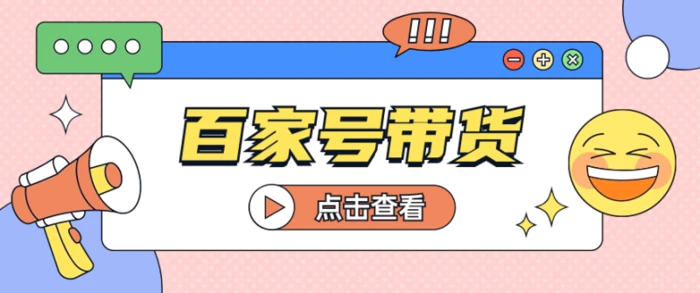 !!!

百家号带货

点击查看